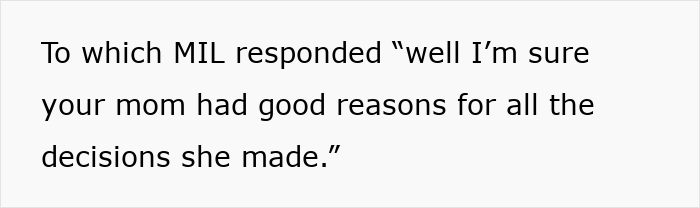 To which MIL responded “well I’m sure your mom had good reasons for all the decisions she made.”